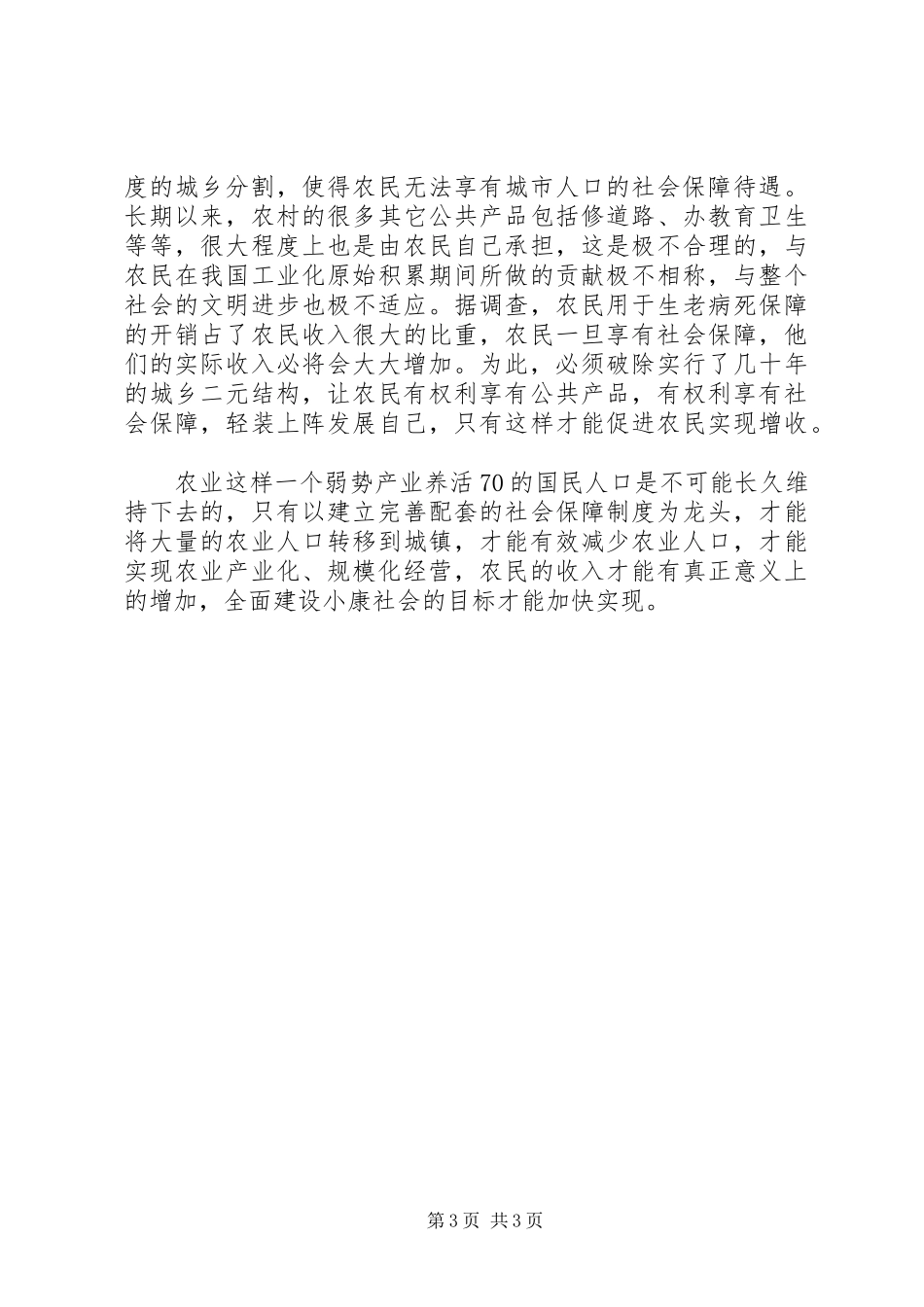 度的城乡分割，使得农民无法享有城市人口的社会保障待遇。长期以来，农村的很多其它公共产品包括修道路、办教育卫生等等，很大程度上也是由农民自己承担，这是极不合理的，与农民在我国工业化原始积累期间所做的贡献极不相称，与整个社会的文明进步也极不适应。据调查，农民用于生老病死保障的开销占了农民收入很大的比重，农民一旦享有社会保障，他们的实际收入必将会大大增加。为此，必须破除实行了几十年的城乡二元结构，让农民有权利享有公共产品，有权利享有社会保障，轻装上阵发展自己，只有这样才能促进农民实现增收。

农业这样一个弱势产业养活70的国民人口是不可能长久维持下去的，只有以建立完善配套的社会保障制度为龙头，才能将大量的农业人口转移到城镇，才能有效减少农业人口，才能实现农业产业化、规模化经营，农民的收入才能有真正意义上的增加，全面建设小康社会的目标才能加快实现。

第3页 共3页